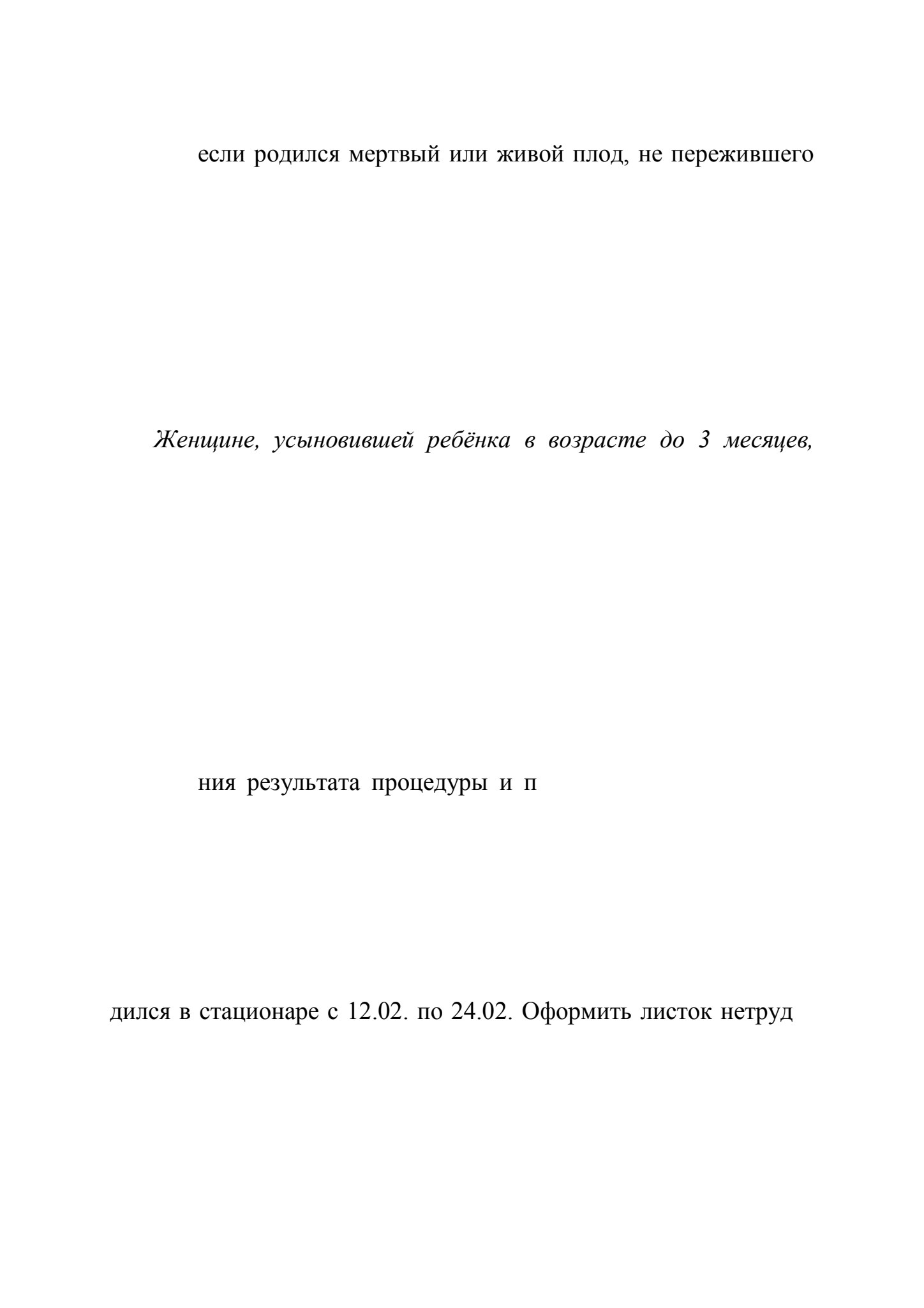 если родился мертвый или живой плод, не пережившего

Женщине, усыновившей ребёнка в возрасте до 3 месяцев,

ния результата процедуры и п

дился в стационаре с 12.02. по 24.02. Оформить листок нетруд